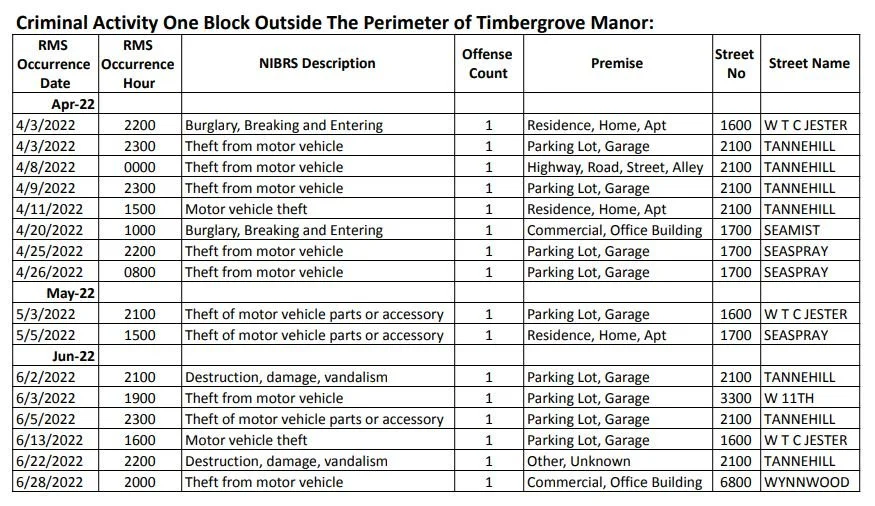 Criminal Activity One Block Outside The Perimeter of Timbergrove Manor:

| RMS Occurrence Date | RMS Occurrence Hour | NIBRS Description | Offense Count | Premise | Street No | Street Name |
|---|---|---|---|---|---|---|
| Apr-22 | | | | | | |
| 4/3/2022 | 2200 | Burglary, Breaking and Entering | 1 | Residence, Home, Apt | 1600 | W T C JESTER |
| 4/3/2022 | 2300 | Theft from motor vehicle | 1 | Parking Lot, Garage | 2100 | TANNEHILL |
| 4/8/2022 | 0000 | Theft from motor vehicle | 1 | Highway, Road, Street, Alley | 2100 | TANNEHILL |
| 4/9/2022 | 2300 | Theft from motor vehicle | 1 | Parking Lot, Garage | 2100 | TANNEHILL |
| 4/11/2022 | 1500 | Motor vehicle theft | 1 | Residence, Home, Apt | 2100 | TANNEHILL |
| 4/20/2022 | 1000 | Burglary, Breaking and Entering | 1 | Commercial, Office Building | 1700 | SEAMIST |
| 4/25/2022 | 2200 | Theft from motor vehicle | 1 | Parking Lot, Garage | 1700 | SEASPRAY |
| 4/26/2022 | 0800 | Theft from motor vehicle | 1 | Parking Lot, Garage | 1700 | SEASPRAY |
| May-22 | | | | | | |
| 5/3/2022 | 2100 | Theft of motor vehicle parts or accessory | 1 | Parking Lot, Garage | 1600 | W T C JESTER |
| 5/5/2022 | 1500 | Theft of motor vehicle parts or accessory | 1 | Residence, Home, Apt | 1700 | SEASPRAY |
| Jun-22 | | | | | | |
| 6/2/2022 | 2100 | Destruction, damage, vandalism | 1 | Parking Lot, Garage | 2100 | TANNEHILL |
| 6/3/2022 | 1900 | Theft from motor vehicle | 1 | Parking Lot, Garage | 3300 | W 11TH |
| 6/5/2022 | 2300 | Theft of motor vehicle parts or accessory | 1 | Parking Lot, Garage | 2100 | TANNEHILL |
| 6/13/2022 | 1600 | Motor vehicle theft | 1 | Parking Lot, Garage | 1600 | W T C JESTER |
| 6/22/2022 | 2200 | Destruction, damage, vandalism | 1 | Other, Unknown | 2100 | TANNEHILL |
| 6/28/2022 | 2000 | Theft from motor vehicle | 1 | Commercial, Office Building | 6800 | WYNNWOOD |